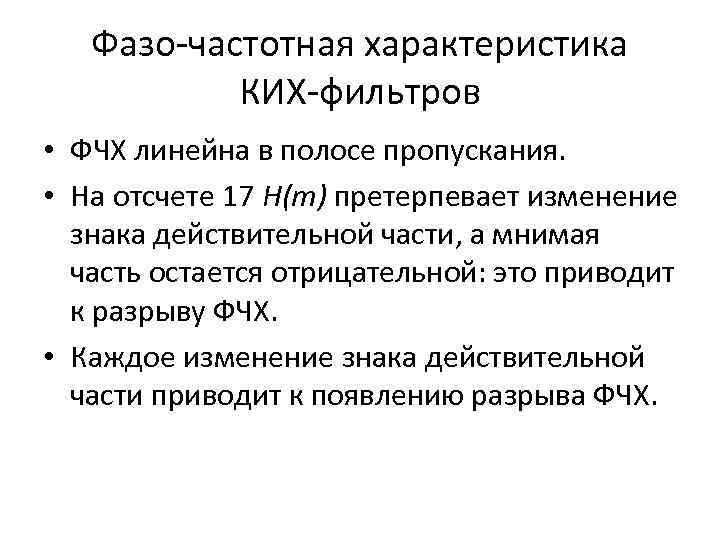 Фазо-частотная характеристика КИХ-фильтров

• ФЧХ линейна в полосе пропускания.

• На отсчете 17 $H(m)$ претерпевает изменение знака действительной части, а мнимая часть остается отрицательной: это приводит к разрыву ФЧХ.

• Каждое изменение знака действительной части приводит к появлению разрыва ФЧХ.